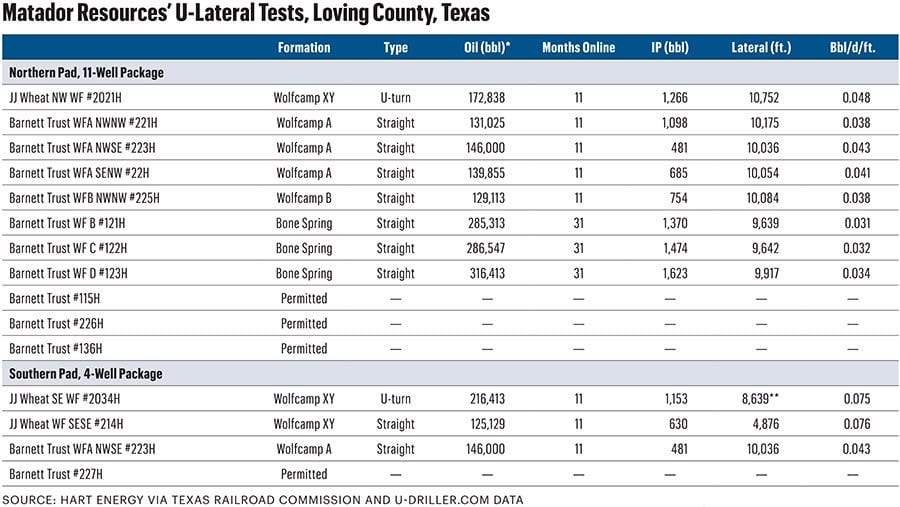 Matador Resources' U-Lateral Tests, Loving County, Texas

| | Formation | Type | Oil (bbl)* | Months Online | IP (bbl) | Lateral (ft.) | Bbl/d/ft. |
|---|---|---|---|---|---|---|---|
| **Northern Pad, 11-Well Package** | | | | | | | |
| JJ Wheat NW WF #2021H | Wolfcamp XY | U-turn | 172,838 | 11 | 1,266 | 10,752 | 0.048 |
| Barnett Trust WFA NWNW #221H | Wolfcamp A | Straight | 131,025 | 11 | 1,098 | 10,175 | 0.038 |
| Barnett Trust WFA NWSE #223H | Wolfcamp A | Straight | 146,000 | 11 | 481 | 10,036 | 0.043 |
| Barnett Trust WFA SENW #22H | Wolfcamp A | Straight | 139,855 | 11 | 685 | 10,054 | 0.041 |
| Barnett Trust WFB NWNW #225H | Wolfcamp B | Straight | 129,113 | 11 | 754 | 10,084 | 0.038 |
| Barnett Trust WF B #121H | Bone Spring | Straight | 285,313 | 31 | 1,370 | 9,639 | 0.031 |
| Barnett Trust WF C #122H | Bone Spring | Straight | 286,547 | 31 | 1,474 | 9,642 | 0.032 |
| Barnett Trust WF D #123H | Bone Spring | Straight | 316,413 | 31 | 1,623 | 9,917 | 0.034 |
| Barnett Trust #115H | Permitted | — | — | — | — | — | — |
| Barnett Trust #226H | Permitted | — | — | — | — | — | — |
| Barnett Trust #136H | Permitted | — | — | — | — | — | — |
| **Southern Pad, 4-Well Package** | | | | | | | |
| JJ Wheat SE WF #2034H | Wolfcamp XY | U-turn | 216,413 | 11 | 1,153 | 8,639** | 0.075 |
| JJ Wheat WF SESE #214H | Wolfcamp XY | Straight | 125,129 | 11 | 630 | 4,876 | 0.076 |
| Barnett Trust WFA NWSE #223H | Wolfcamp A | Straight | 146,000 | 11 | 481 | 10,036 | 0.043 |
| Barnett Trust #227H | Permitted | — | — | — | — | — | — |

SOURCE: HART ENERGY VIA TEXAS RAILROAD COMMISSION AND U-DRILLER.COM DATA